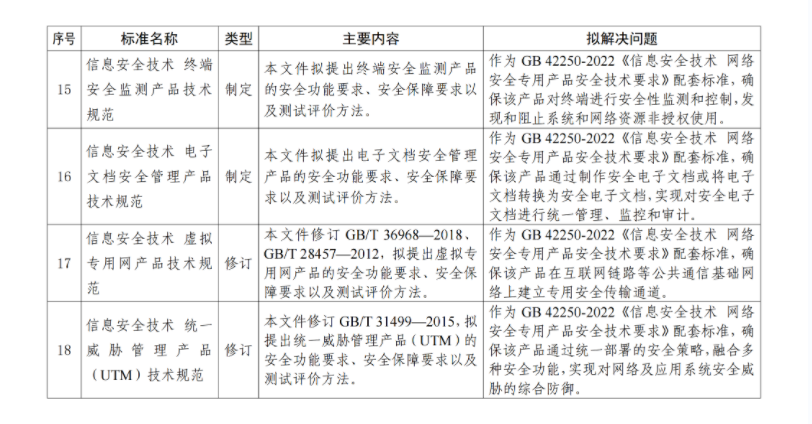 | 序号 | 标准名称 | 类型 | 主要内容 | 拟解决问题 |
|---|---|---|---|---|
| 15 | 信息安全技术 终端安全监测产品技术规范 | 制定 | 本文件拟提出终端安全监测产品的安全功能要求、安全保障要求以及测试评价方法。 | 作为 GB 42250-2022《信息安全技术 网络安全专用产品安全技术要求》配套标准，确保该产品对终端进行安全性监测和控制，发现和阻止系统和网络资源非授权使用。 |
| 16 | 信息安全技术 电子文档安全管理产品技术规范 | 制定 | 本文件拟提出电子文档安全管理产品的安全功能要求、安全保障要求以及测试评价方法。 | 作为 GB 42250-2022《信息安全技术 网络安全专用产品安全技术要求》配套标准，确保该产品通过制作安全电子文档或将电子文档转换为安全电子文档，实现对安全电子文档进行统一管理、监控和审计。 |
| 17 | 信息安全技术 虚拟专用网产品技术规范 | 修订 | 本文件修订 GB/T 36968—2018、GB/T 28457—2012，拟提出虚拟专用网产品的安全功能要求、安全保障要求以及测试评价方法。 | 作为 GB 42250-2022《信息安全技术 网络安全专用产品安全技术要求》配套标准，确保该产品在互联网链路等公共通信基础网络上建立专用安全传输通道。 |
| 18 | 信息安全技术 统一威胁管理产品（UTM）技术规范 | 修订 | 本文件修订 GB/T 31499—2015，拟提出统一威胁管理产品（UTM）的安全功能要求、安全保障要求以及测试评价方法。 | 作为 GB 42250-2022《信息安全技术 网络安全专用产品安全技术要求》配套标准，确保该产品通过统一部署的安全策略，融合多种安全功能，实现对网络及应用系统安全威胁的综合防御。 |